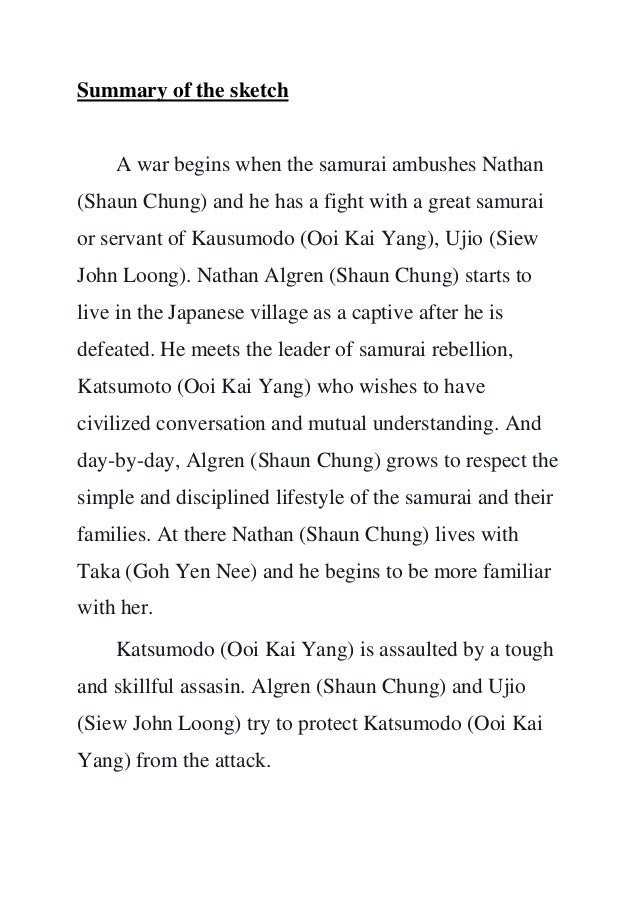 Summary of the sketch

A war begins when the samurai ambushes Nathan (Shaun Chung) and he has a fight with a great samurai or servant of Kausumodo (Ooi Kai Yang), Ujio (Siew John Loong). Nathan Algren (Shaun Chung) starts to live in the Japanese village as a captive after he is defeated. He meets the leader of samurai rebellion, Katsumoto (Ooi Kai Yang) who wishes to have civilized conversation and mutual understanding. And day-by-day, Algren (Shaun Chung) grows to respect the simple and disciplined lifestyle of the samurai and their families. At there Nathan (Shaun Chung) lives with Taka (Goh Yen Nee) and he begins to be more familiar with her.

Katsumodo (Ooi Kai Yang) is assaulted by a tough and skillful assasin. Algren (Shaun Chung) and Ujio (Siew John Loong) try to protect Katsumodo (Ooi Kai Yang) from the attack.